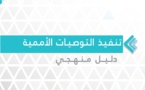 تنفيذ التوصيات الأممية
دليل منهجي